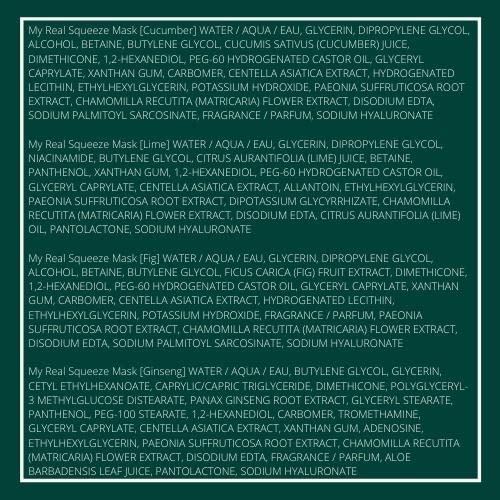 My Real Squeeze Mask [Cucumber] WATER / AQUA / EAU, GLYCERIN, DIPROPYLENE GLYCOL, ALCOHOL, BETAINE, BUTYLENE GLYCOL, CUCUMIS SATIVUS (CUCUMBER) JUICE, DIMETHICONE, 1,2-HEXANEDIOL, PEG-60 HYDROGENATED CASTOR OIL, GLYCERYL CAPRYLATE, XANTHAN GUM, CARBOMER, CENTELLA ASIATICA EXTRACT, HYDROGENATED LECITHIN, ETHYLHEXYLGLYCERIN, POTASSIUM HYDROXIDE, PAEONIA SUFFRUTICOSA ROOT EXTRACT, CHAMOMILLA RECUTITA (MATRICARIA) FLOWER EXTRACT, DISODIUM EDTA, SODIUM PALMITOYL SARCOSINATE, FRAGRANCE / PARFUM, SODIUM HYALURONATE

My Real Squeeze Mask [Lime] WATER / AQUA / EAU, GLYCERIN, DIPROPYLENE GLYCOL, NIACINAMIDE, BUTYLENE GLYCOL, CITRUS AURANTIFOLIA (LIME) JUICE, BETAINE, PANTHENOL, XANTHAN GUM, 1,2-HEXANEDIOL, PEG-60 HYDROGENATED CASTOR OIL, GLYCERYL CAPRYLATE, CENTELLA ASIATICA EXTRACT, ALLANTOIN, ETHYLHEXYLGLYCERIN, PAEONIA SUFFRUTICOSA ROOT EXTRACT, DIPOTASSIUM GLYCYRRHIZATE, CHAMOMILLA RECUTITA (MATRICARIA) FLOWER EXTRACT, DISODIUM EDTA, CITRUS AURANTIFOLIA (LIME) OIL, PANTOLACTONE, SODIUM HYALURONATE

My Real Squeeze Mask [Fig] WATER / AQUA / EAU, GLYCERIN, DIPROPYLENE GLYCOL, ALCOHOL, BETAINE, BUTYLENE GLYCOL, FICUS CARICA (FIG) FRUIT EXTRACT, DIMETHICONE, 1,2-HEXANEDIOL, PEG-60 HYDROGENATED CASTOR OIL, GLYCERYL CAPRYLATE, XANTHAN GUM, CARBOMER, CENTELLA ASIATICA EXTRACT, HYDROGENATED LECITHIN, ETHYLHEXYLGLYCERIN, POTASSIUM HYDROXIDE, FRAGRANCE / PARFUM, PAEONIA SUFFRUTICOSA ROOT EXTRACT, CHAMOMILLA RECUTITA (MATRICARIA) FLOWER EXTRACT, DISODIUM EDTA, SODIUM PALMITOYL SARCOSINATE, SODIUM HYALURONATE

My Real Squeeze Mask [Ginseng] WATER / AQUA / EAU, BUTYLENE GLYCOL, GLYCERIN, CETYL ETHYLHEXANOATE, CAPRYLIC/CAPRIC TRIGLYCERIDE, DIMETHICONE, POLYGLYCERYL-3 METHYLGLUCOSE DISTEARATE, PANAX GINSENG ROOT EXTRACT, GLYCERYL STEARATE, PANTHENOL, PEG-100 STEARATE, 1,2-HEXANEDIOL, CARBOMER, TROMETHAMINE, GLYCERYL CAPRYLATE, CENTELLA ASIATICA EXTRACT, XANTHAN GUM, ADENOSINE, ETHYLHEXYLGLYCERIN, PAEONIA SUFFRUTICOSA ROOT EXTRACT, CHAMOMILLA RECUTITA (MATRICARIA) FLOWER EXTRACT, DISODIUM EDTA, FRAGRANCE / PARFUM, ALOE BARBADENSIS LEAF JUICE, PANTOLACTONE, SODIUM HYALURONATE